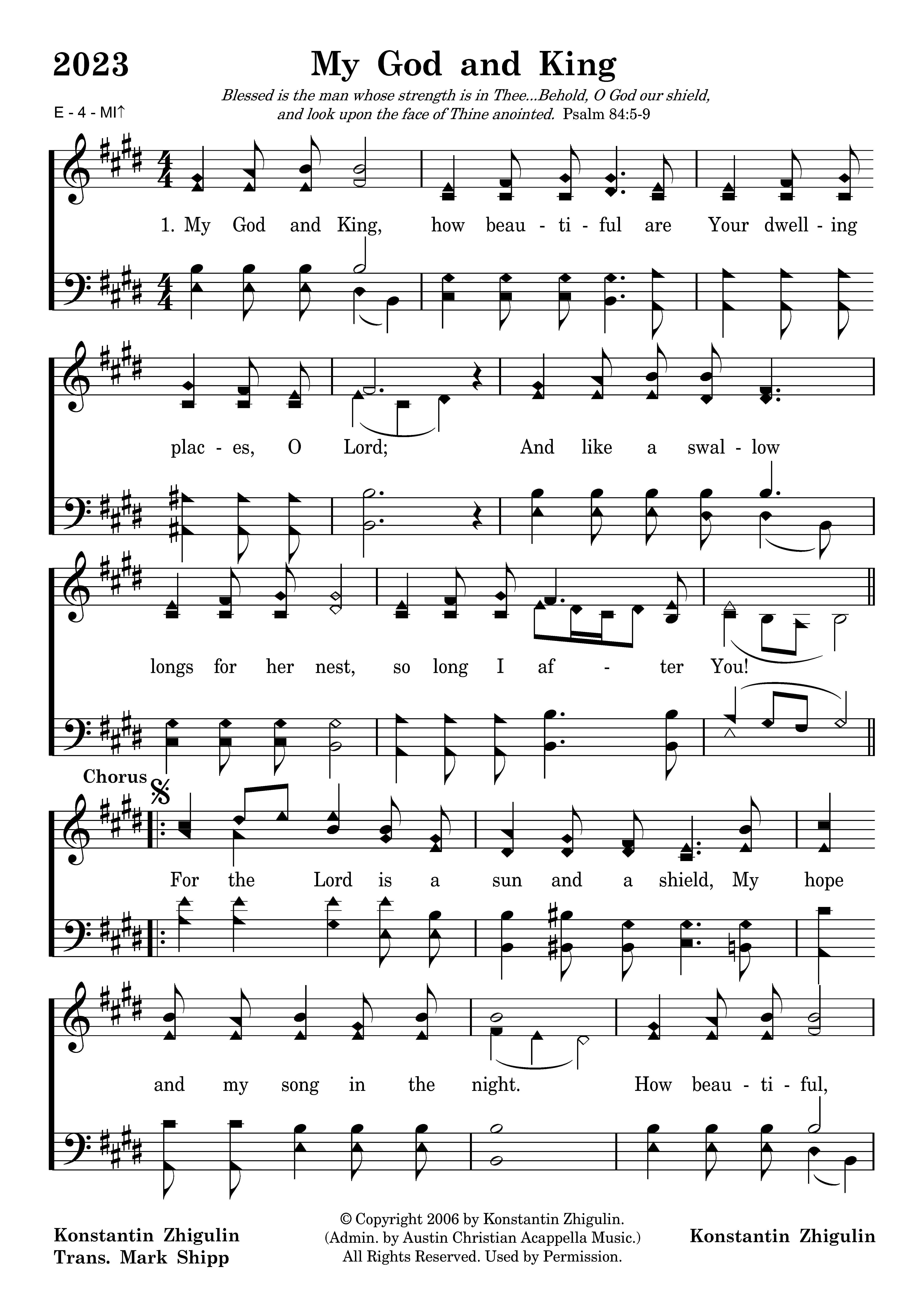 2023

My God and King

Blessed is the man whose strength is in Thee...Behold, O God our shield, and look upon the face of Thine anointed. Psalm 84:5-9

E - 4 - MI↑

1. My God and King, how beau - ti - ful are Your dwell - ing

plac - es, O Lord; And like a swal - low

longs for her nest, so long I af - ter You!

Chorus

For the Lord is a sun and a shield, My hope

and my song in the night. How beau - ti - ful,

Konstantin Zhigulin
Trans. Mark Shipp

© Copyright 2006 by Konstantin Zhigulin.
(Admin. by Austin Christian Acappella Music.)
All Rights Reserved. Used by Permission.

Konstantin Zhigulin